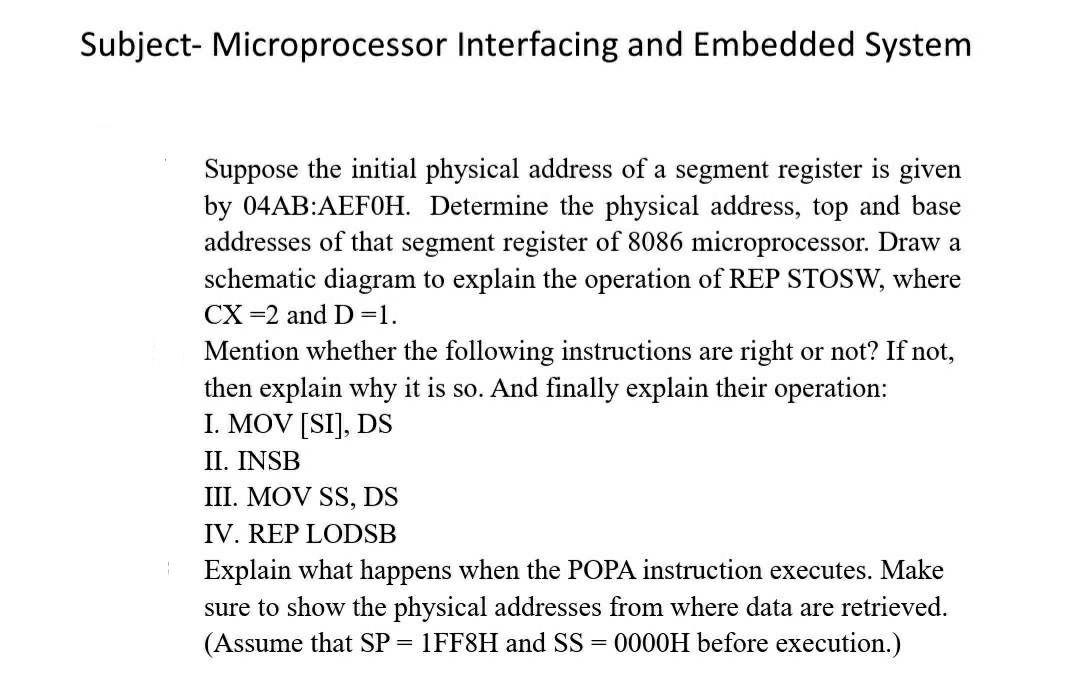 Subject- Microprocessor Interfacing and Embedded System

Suppose the initial physical address of a segment register is given by 04AB:AEF0H. Determine the physical address, top and base addresses of that segment register of 8086 microprocessor. Draw a schematic diagram to explain the operation of REP STOSW, where CX =2 and D =1.

Mention whether the following instructions are right or not? If not, then explain why it is so. And finally explain their operation:
I. MOV [SI], DS
II. INSB
III. MOV SS, DS
IV. REP LODSB

Explain what happens when the POPA instruction executes. Make sure to show the physical addresses from where data are retrieved. (Assume that SP = 1FF8H and SS = 0000H before execution.)